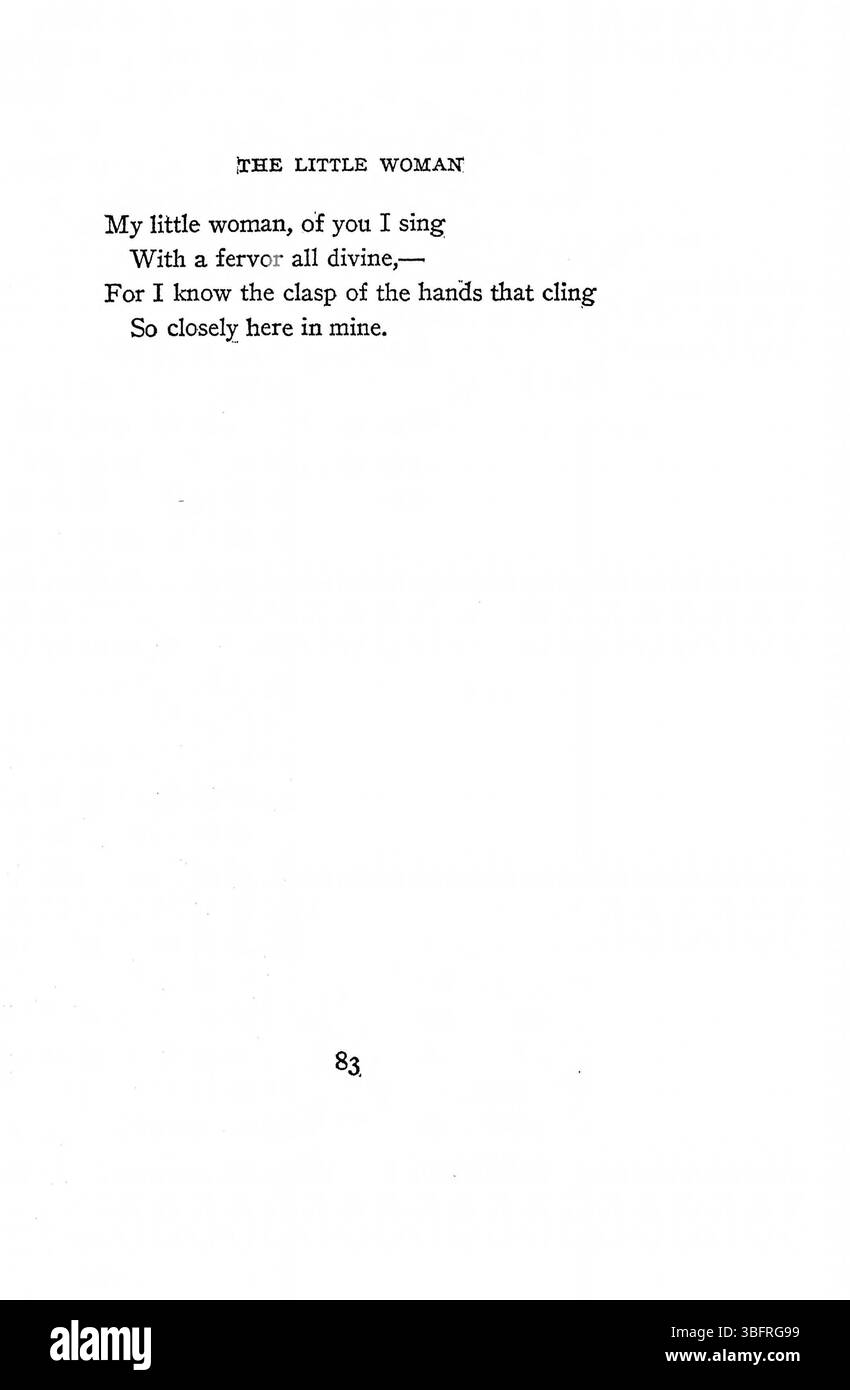 THE LITTLE WOMAN

My little woman, of you I sing
With a fervor all divine,—
For I know the clasp of the hands that cling
So closely here in mine.

83

alamy

Image ID: 3BFRG99
www.alamy.com